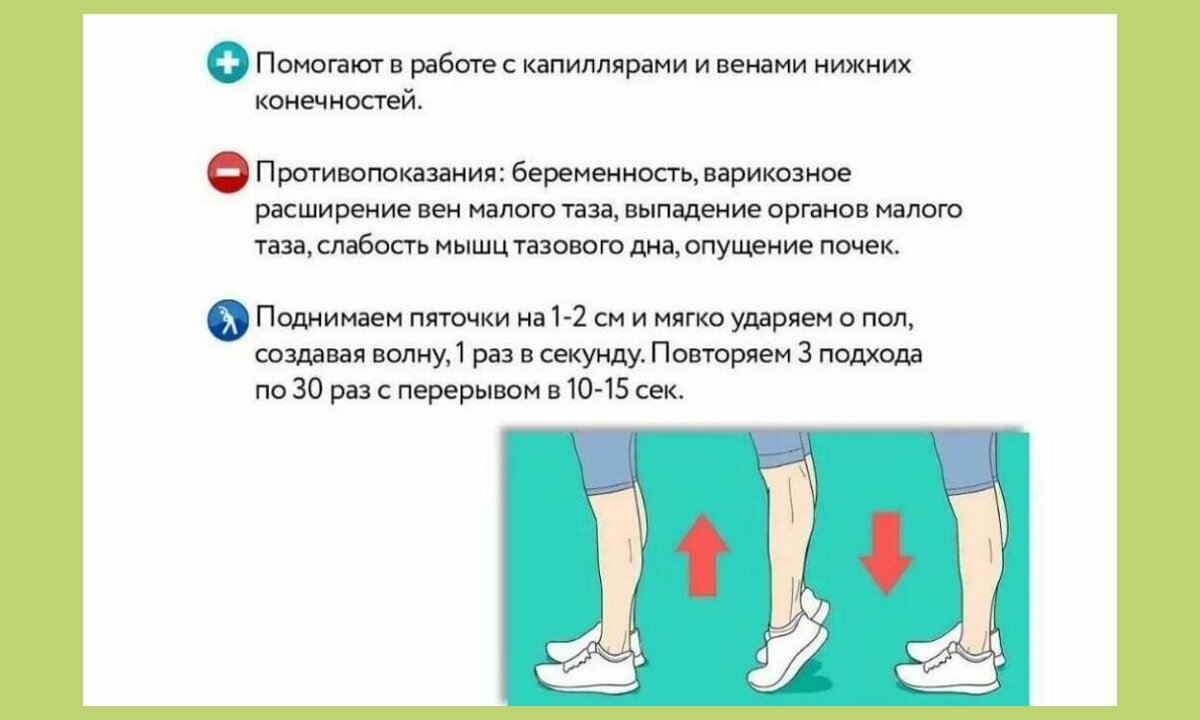 Помогают в работе с капиллярами и венами нижних конечностей.

Противопоказания: беременность, варикозное расширение вен малого таза, выпадение органов малого таза, слабость мышц тазового дна, опущение почек.

Поднимаем пяточки на 1-2 см и мягко ударяем о пол, создавая волну, 1 раз в секунду. Повторяем 3 подхода по 30 раз с перерывом в 10-15 сек.